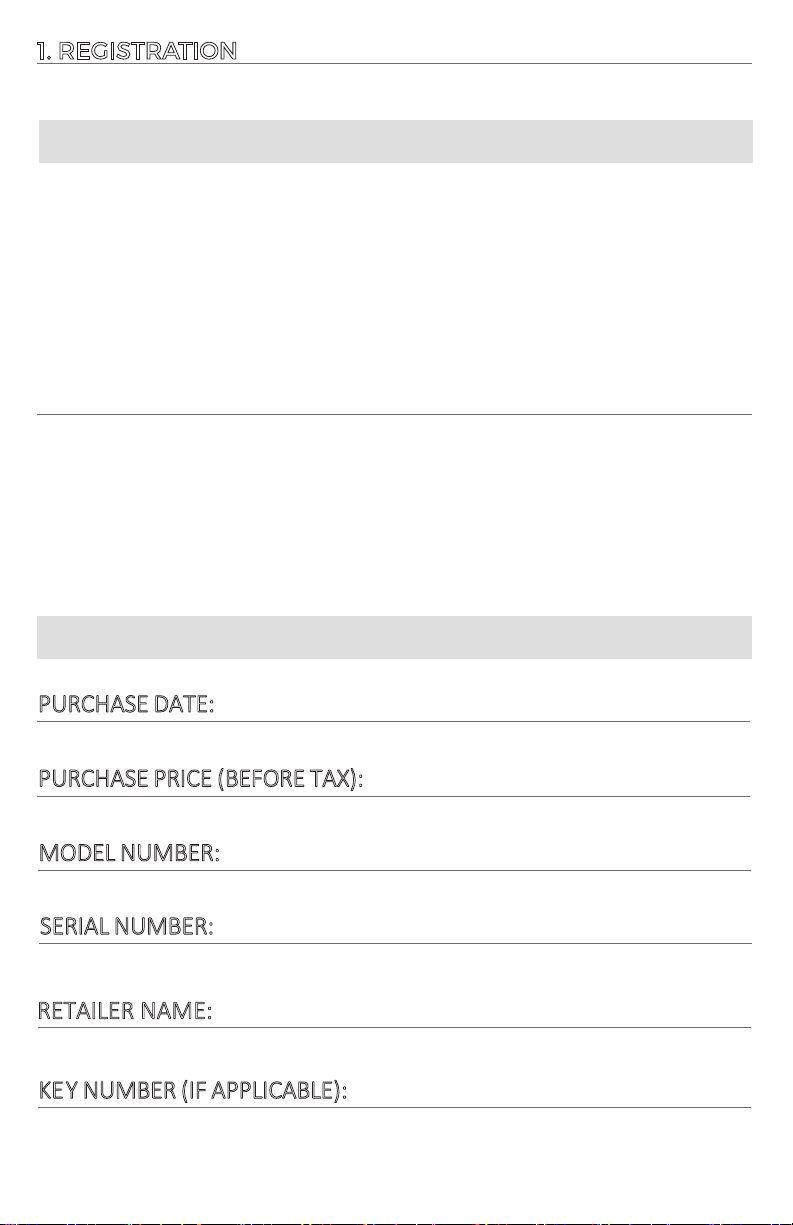 1. REGISTRATION

PURCHASE DATE:

PURCHASE PRICE (BEFORE TAX):

MODEL NUMBER:

SERIAL NUMBER:

RETAILER NAME:

KEY NUMBER (IF APPLICABLE):